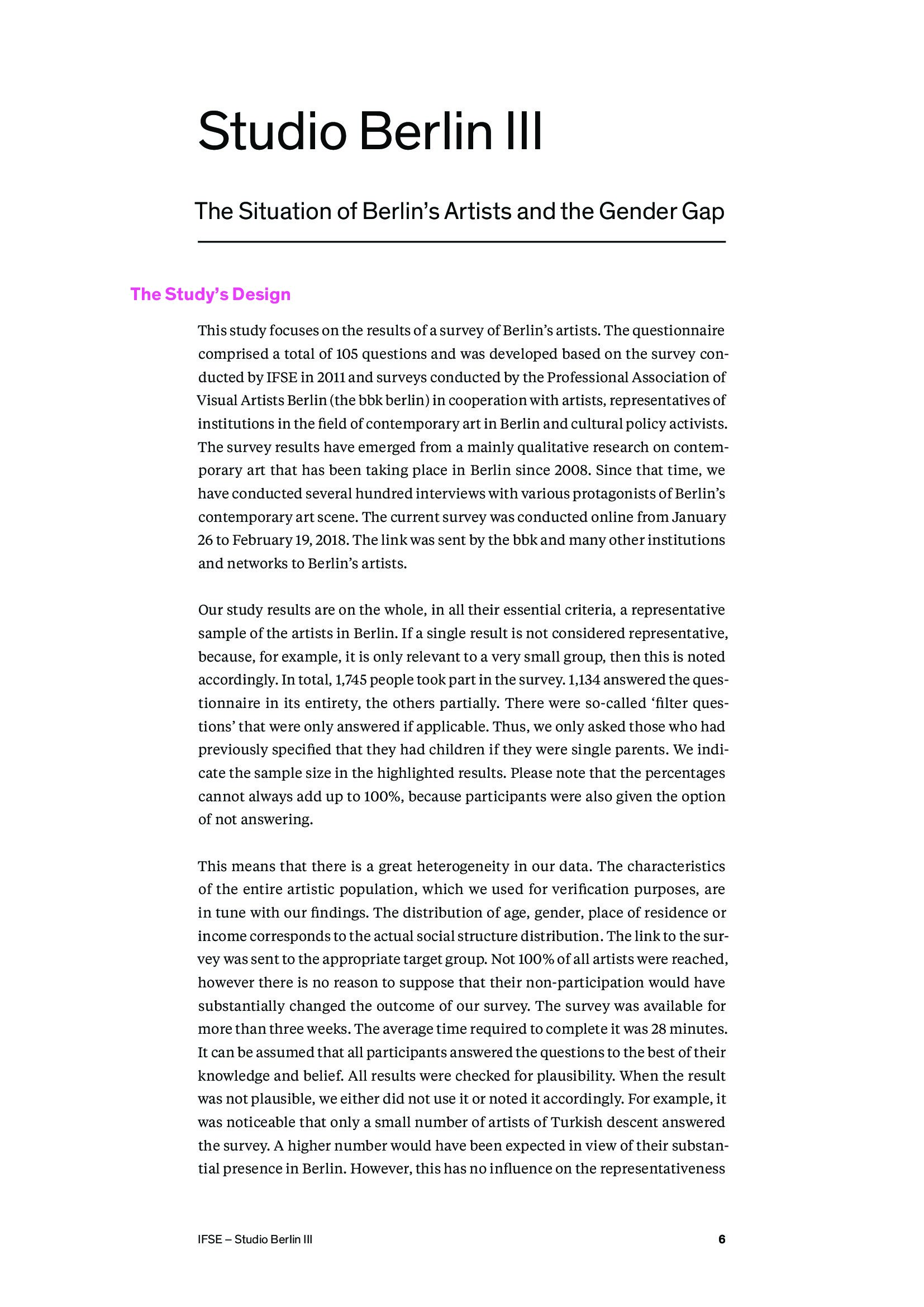 Studio Berlin III

The Situation of Berlin's Artists and the Gender Gap

The Study's Design

This study focuses on the results of a survey of Berlin's artists. The questionnaire comprised a total of 105 questions and was developed based on the survey conducted by IFSE in 2011 and surveys conducted by the Professional Association of Visual Artists Berlin (the bbk berlin) in cooperation with artists, representatives of institutions in the field of contemporary art in Berlin and cultural policy activists. The survey results have emerged from a mainly qualitative research on contemporary art that has been taking place in Berlin since 2008. Since that time, we have conducted several hundred interviews with various protagonists of Berlin's contemporary art scene. The current survey was conducted online from January 26 to February 19, 2018. The link was sent by the bbk and many other institutions and networks to Berlin's artists.

Our study results are on the whole, in all their essential criteria, a representative sample of the artists in Berlin. If a single result is not considered representative, because, for example, it is only relevant to a very small group, then this is noted accordingly. In total, 1,745 people took part in the survey. 1,134 answered the questionnaire in its entirety, the others partially. There were so-called 'filter questions' that were only answered if applicable. Thus, we only asked those who had previously specified that they had children if they were single parents. We indicate the sample size in the highlighted results. Please note that the percentages cannot always add up to 100%, because participants were also given the option of not answering.

This means that there is a great heterogeneity in our data. The characteristics of the entire artistic population, which we used for verification purposes, are in tune with our findings. The distribution of age, gender, place of residence or income corresponds to the actual social structure distribution. The link to the survey was sent to the appropriate target group. Not 100% of all artists were reached, however there is no reason to suppose that their non-participation would have substantially changed the outcome of our survey. The survey was available for more than three weeks. The average time required to complete it was 28 minutes. It can be assumed that all participants answered the questions to the best of their knowledge and belief. All results were checked for plausibility. When the result was not plausible, we either did not use it or noted it accordingly. For example, it was noticeable that only a small number of artists of Turkish descent answered the survey. A higher number would have been expected in view of their substantial presence in Berlin. However, this has no influence on the representativeness

IFSE – Studio Berlin III

6